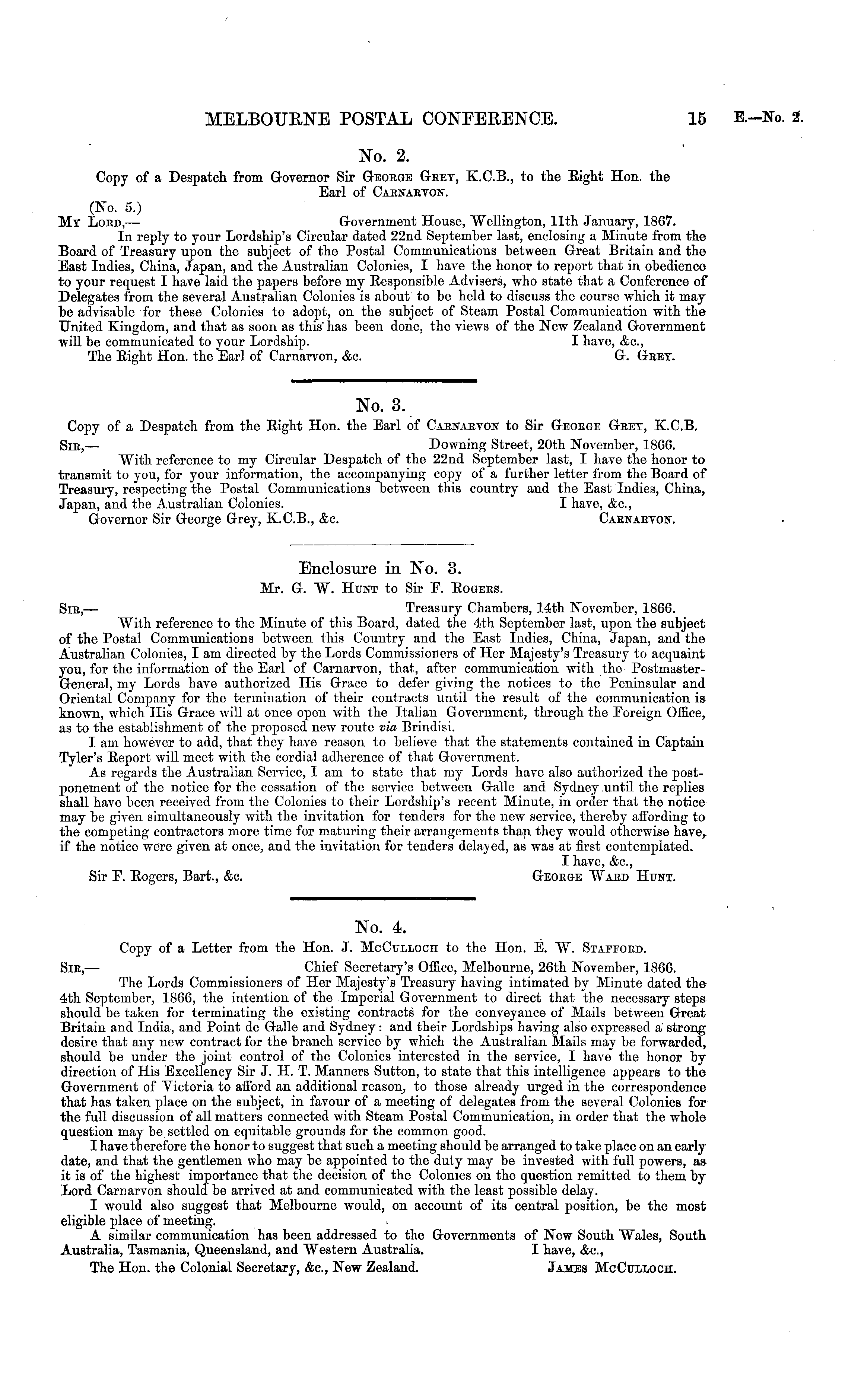 MELBOURNE POSTAL CONFERENCE. 15 E.—No. 2.

No. 2.

Copy of a Despatch from Governor Sir George Grey, K.C.B., to the Right Hon. the Earl of Carnarvon.

(No. 5.)

My Lord,— Government House, Wellington, 11th January, 1867.

In reply to your Lordship's Circular dated 22nd September last, enclosing a Minute from the Board of Treasury upon the subject of the Postal Communications between Great Britain and the East Indies, China, Japan, and the Australian Colonies, I have the honor to report that in obedience to your request I have laid the papers before my Responsible Advisers, who state that a Conference of Delegates from the several Australian Colonies is about to be held to discuss the course which it may be advisable for these Colonies to adopt, on the subject of Steam Postal Communication with the United Kingdom, and that as soon as this has been done, the views of the New Zealand Government will be communicated to your Lordship. I have, &c.,

The Right Hon. the Earl of Carnarvon, &c. G. Grey.

No. 3.

Copy of a Despatch from the Right Hon. the Earl of Carnarvon to Sir George Grey, K.C.B.

Sir,— Downing Street, 20th November, 1866.

With reference to my Circular Despatch of the 22nd September last, I have the honor to transmit to you, for your information, the accompanying copy of a further letter from the Board of Treasury, respecting the Postal Communications between this country and the East Indies, China, Japan, and the Australian Colonies. I have, &c.,

Governor Sir George Grey, K.C.B., &c. Carnarvon.

Enclosure in No. 3.

Mr. G. W. Hunt to Sir F. Rogers.

Sir,— Treasury Chambers, 14th November, 1866.

With reference to the Minute of this Board, dated the 4th September last, upon the subject of the Postal Communications between this Country and the East Indies, China, Japan, and the Australian Colonies, I am directed by the Lords Commissioners of Her Majesty's Treasury to acquaint you, for the information of the Earl of Carnarvon, that, after communication with the Postmaster-General, my Lords have authorized His Grace to defer giving the notices to the Peninsular and Oriental Company for the termination of their contracts until the result of the communication is known, which His Grace will at once open with the Italian Government, through the Foreign Office, as to the establishment of the proposed new route via Brindisi.

I am however to add, that they have reason to believe that the statements contained in Captain Tyler's Report will meet with the cordial adherence of that Government.

As regards the Australian Service, I am to state that my Lords have also authorized the postponement of the notice for the cessation of the service between Galle and Sydney until the replies shall have been received from the Colonies to their Lordship's recent Minute, in order that the notice may be given simultaneously with the invitation for tenders for the new service, thereby affording to the competing contractors more time for maturing their arrangements than they would otherwise have, if the notice were given at once, and the invitation for tenders delayed, as was at first contemplated.

I have, &c.,

Sir F. Rogers, Bart., &c. George Ward Hunt.

No. 4.

Copy of a Letter from the Hon. J. McCulloch to the Hon. E. W. Stafford.

Sir,— Chief Secretary's Office, Melbourne, 26th November, 1866.

The Lords Commissioners of Her Majesty's Treasury having intimated by Minute dated the 4th September, 1866, the intention of the Imperial Government to direct that the necessary steps should be taken for terminating the existing contracts for the conveyance of Mails between Great Britain and India, and Point de Galle and Sydney: and their Lordships having also expressed a strong desire that any new contract for the branch service by which the Australian Mails may be forwarded, should be under the joint control of the Colonies interested in the service, I have the honor by direction of His Excellency Sir J. H. T. Manners Sutton, to state that this intelligence appears to the Government of Victoria to afford an additional reason, to those already urged in the correspondence that has taken place on the subject, in favour of a meeting of delegates from the several Colonies for the full discussion of all matters connected with Steam Postal Communication, in order that the whole question may be settled on equitable grounds for the common good.

I have therefore the honor to suggest that such a meeting should be arranged to take place on an early date, and that the gentlemen who may be appointed to the duty may be invested with full powers, as it is of the highest importance that the decision of the Colonies on the question remitted to them by Lord Carnarvon should be arrived at and communicated with the least possible delay.

I would also suggest that Melbourne would, on account of its central position, be the most eligible place of meeting.

A similar communication has been addressed to the Governments of New South Wales, South Australia, Tasmania, Queensland, and Western Australia. I have, &c.,

The Hon. the Colonial Secretary, &c., New Zealand. James McCulloch.